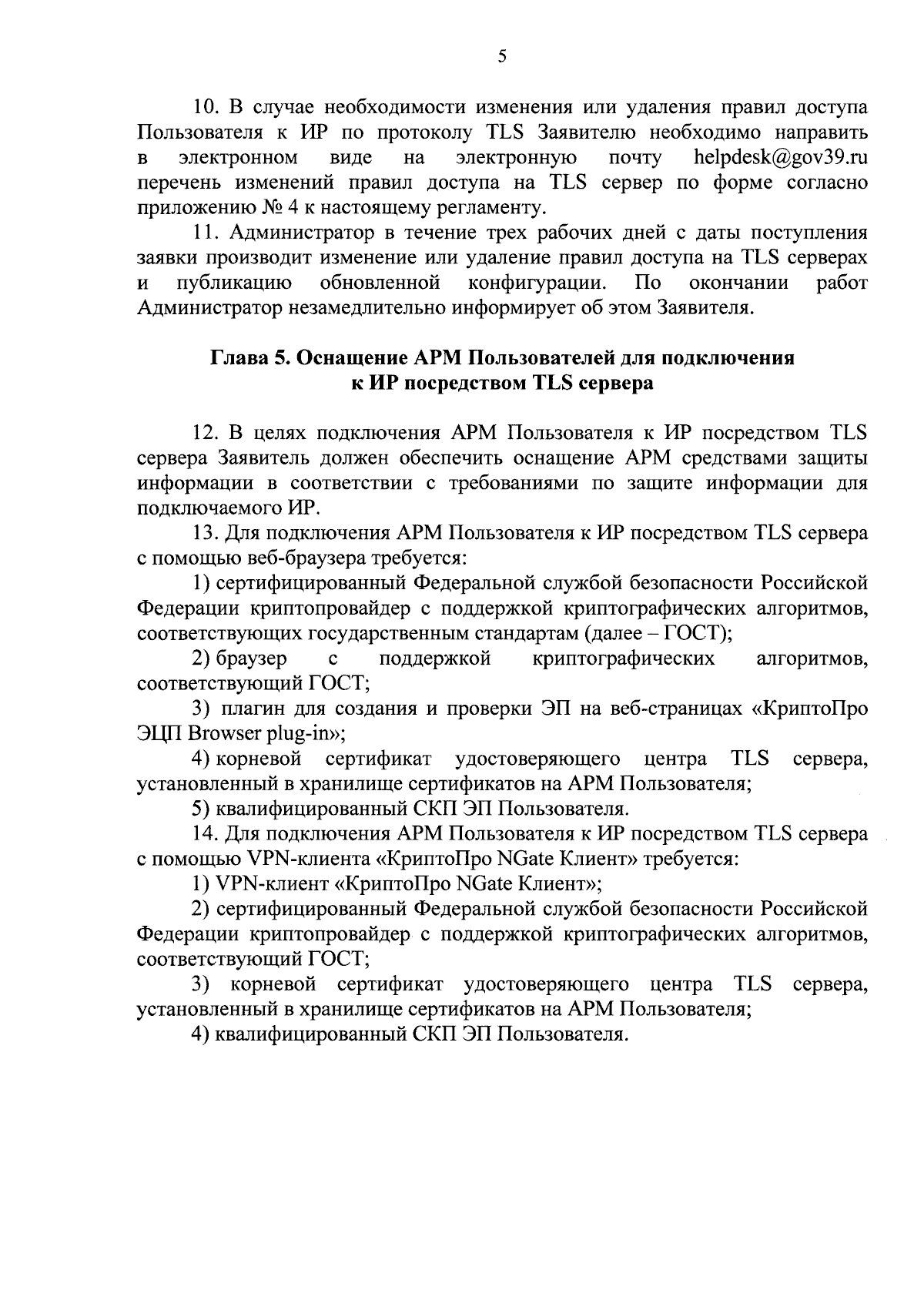 5

10. В случае необходимости изменения или удаления правил доступа Пользователя к ИР по протоколу TLS Заявителю необходимо направить в электронном виде на электронную почту helpdesk@gov39.ru перечень изменений правил доступа на TLS сервер по форме согласно приложению № 4 к настоящему регламенту.

11. Администратор в течение трех рабочих дней с даты поступления заявки производит изменение или удаление правил доступа на TLS серверах и публикацию обновленной конфигурации. По окончании работ Администратор незамедлительно информирует об этом Заявителя.

Глава 5. Оснащение АРМ Пользователей для подключения к ИР посредством TLS сервера

12. В целях подключения АРМ Пользователя к ИР посредством TLS сервера Заявитель должен обеспечить оснащение АРМ средствами защиты информации в соответствии с требованиями по защите информации для подключаемого ИР.

13. Для подключения АРМ Пользователя к ИР посредством TLS сервера с помощью веб-браузера требуется:

1) сертифицированный Федеральной службой безопасности Российской Федерации криптопровайдер с поддержкой криптографических алгоритмов, соответствующих государственным стандартам (далее – ГОСТ);

2) браузер с поддержкой криптографических алгоритмов, соответствующий ГОСТ;

3) плагин для создания и проверки ЭП на веб-страницах «КриптоПро ЭЦП Browser plug-in»;

4) корневой сертификат удостоверяющего центра TLS сервера, установленный в хранилище сертификатов на АРМ Пользователя;

5) квалифицированный СКП ЭП Пользователя.

14. Для подключения АРМ Пользователя к ИР посредством TLS сервера с помощью VPN-клиента «КриптоПро NGate Клиент» требуется:

1) VPN-клиент «КриптоПро NGate Клиент»;

2) сертифицированный Федеральной службой безопасности Российской Федерации криптопровайдер с поддержкой криптографических алгоритмов, соответствующий ГОСТ;

3) корневой сертификат удостоверяющего центра TLS сервера, установленный в хранилище сертификатов на АРМ Пользователя;

4) квалифицированный СКП ЭП Пользователя.